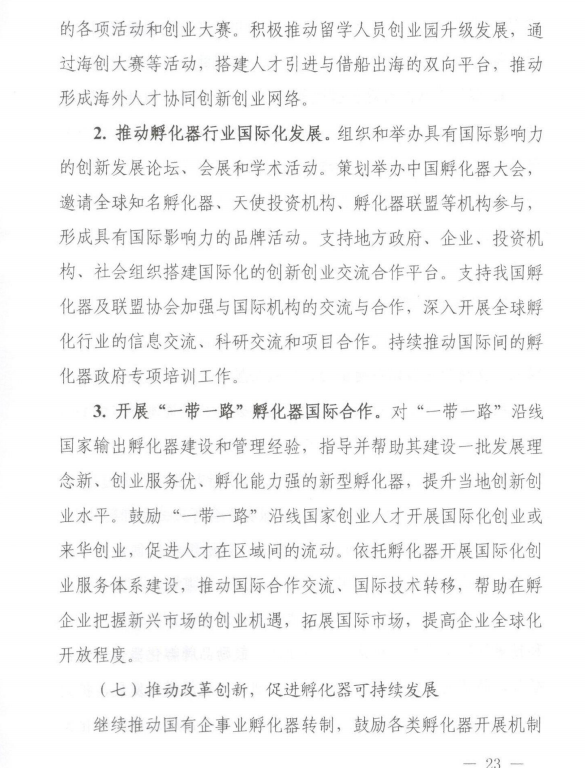 的各项活动和创业大赛。积极推动留学人员创业园升级发展，通过海创大赛等活动，搭建人才引进与借船出海的双向平台，推动形成海外人才协同创新创业网络。

2. 推动孵化器行业国际化发展。组织和举办具有国际影响力的创新发展论坛、会展和学术活动。策划举办中国孵化器大会，邀请全球知名孵化器、天使投资机构、孵化器联盟等机构参与，形成具有国际影响力的品牌活动。支持地方政府、企业、投资机构、社会组织搭建国际化的创新创业交流合作平台。支持我国孵化器及联盟协会加强与国际机构的交流与合作，深入开展全球孵化行业的信息交流、科研交流和项目合作。持续推动国际间的孵化器政府专项培训工作。

3. 开展“一带一路”孵化器国际合作。对“一带一路”沿线国家输出孵化器建设和管理经验，指导并帮助其建设一批发展理念新、创业服务优、孵化能力强的新型孵化器，提升当地创新创业水平。鼓励“一带一路”沿线国家创业人才开展国际化创业或来华创业，促进人才在区域间的流动。依托孵化器开展国际化创业服务体系建设，推动国际合作交流、国际技术转移，帮助在孵企业把握新兴市场的创业机遇，拓展国际市场，提高企业全球化开放程度。

（七）推动改革创新，促进孵化器可持续发展

继续推动国有企事业孵化器转制，鼓励各类孵化器开展机制

— 23 —